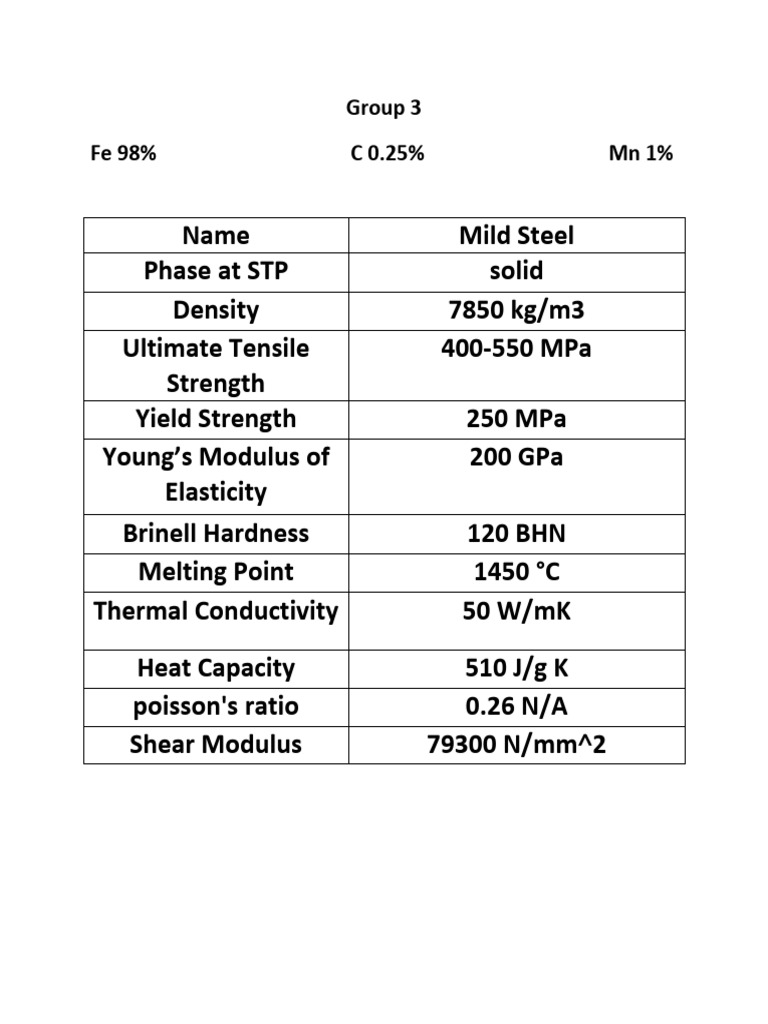 Group 3

Fe 98%     C 0.25%     Mn 1%

| Name | Mild Steel |
|---|---|
| Phase at STP | solid |
| Density | 7850 kg/m3 |
| Ultimate Tensile Strength | 400-550 MPa |
| Yield Strength | 250 MPa |
| Young's Modulus of Elasticity | 200 GPa |
| Brinell Hardness | 120 BHN |
| Melting Point | 1450 °C |
| Thermal Conductivity | 50 W/mK |
| Heat Capacity | 510 J/g K |
| poisson's ratio | 0.26 N/A |
| Shear Modulus | 79300 N/mm^2 |